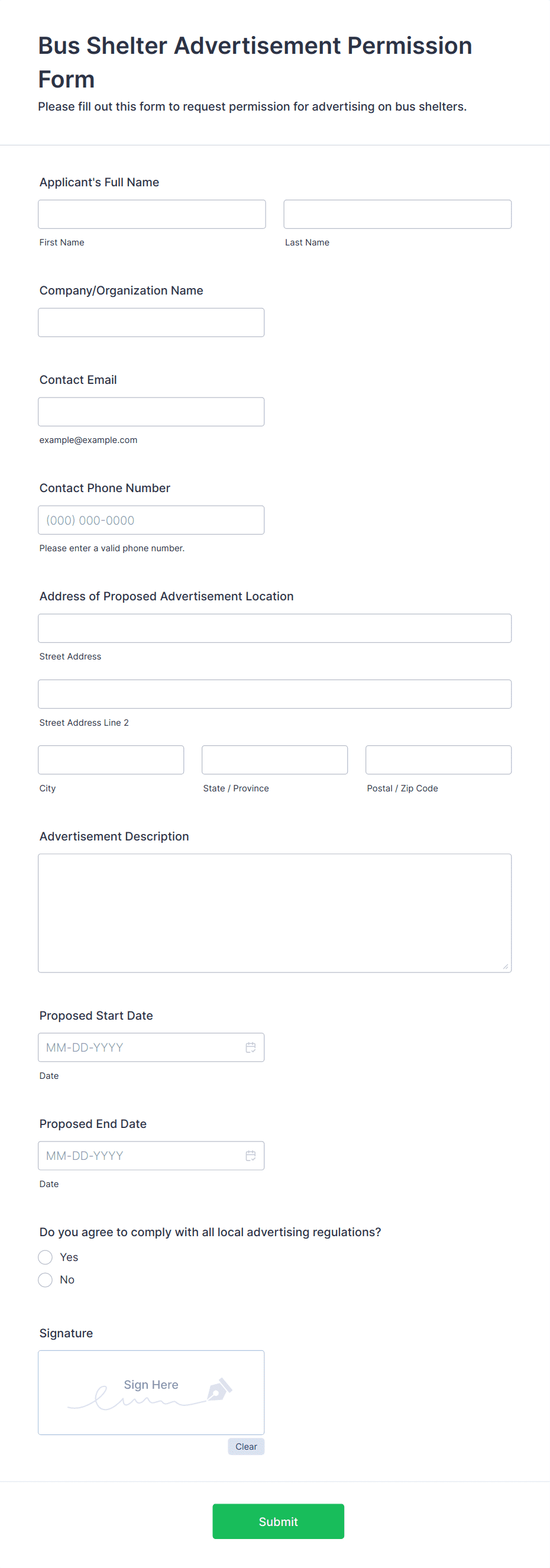 Bus Shelter Advertisement Permission Form

Please fill out this form to request permission for advertising on bus shelters.

Applicant's Full Name

First Name

Last Name

Company/Organization Name

Contact Email

example@example.com

Contact Phone Number

(000) 000-0000

Please enter a valid phone number.

Address of Proposed Advertisement Location

Street Address

Street Address Line 2

City

State / Province

Postal / Zip Code

Advertisement Description

Proposed Start Date

MM-DD-YYYY

Date

Proposed End Date

MM-DD-YYYY

Date

Do you agree to comply with all local advertising regulations?

Yes

No

Signature

Sign Here

Clear

Submit